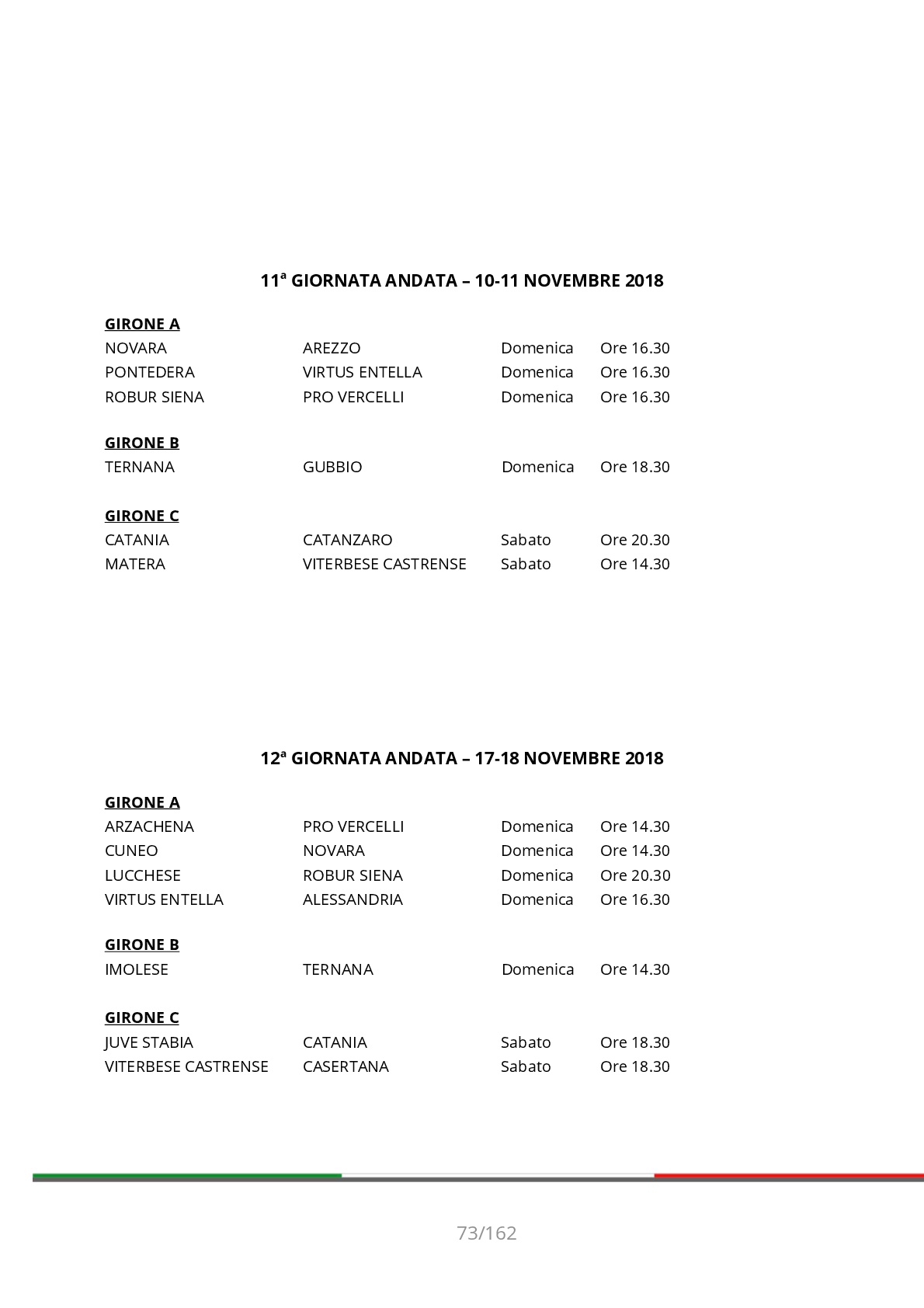 11ª GIORNATA ANDATA – 10-11 NOVEMBRE 2018

GIRONE A

| | | | |
|---|---|---|---|
| NOVARA | AREZZO | Domenica | Ore 16.30 |
| PONTEDERA | VIRTUS ENTELLA | Domenica | Ore 16.30 |
| ROBUR SIENA | PRO VERCELLI | Domenica | Ore 16.30 |

GIRONE B

| | | | |
|---|---|---|---|
| TERNANA | GUBBIO | Domenica | Ore 18.30 |

GIRONE C

| | | | |
|---|---|---|---|
| CATANIA | CATANZARO | Sabato | Ore 20.30 |
| MATERA | VITERBESE CASTRENSE | Sabato | Ore 14.30 |

12ª GIORNATA ANDATA – 17-18 NOVEMBRE 2018

GIRONE A

| | | | |
|---|---|---|---|
| ARZACHENA | PRO VERCELLI | Domenica | Ore 14.30 |
| CUNEO | NOVARA | Domenica | Ore 14.30 |
| LUCCHESE | ROBUR SIENA | Domenica | Ore 20.30 |
| VIRTUS ENTELLA | ALESSANDRIA | Domenica | Ore 16.30 |

GIRONE B

| | | | |
|---|---|---|---|
| IMOLESE | TERNANA | Domenica | Ore 14.30 |

GIRONE C

| | | | |
|---|---|---|---|
| JUVE STABIA | CATANIA | Sabato | Ore 18.30 |
| VITERBESE CASTRENSE | CASERTANA | Sabato | Ore 18.30 |

73/162